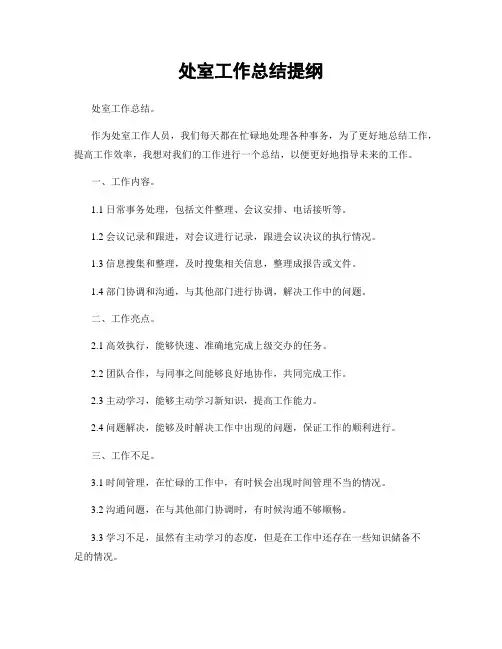 处室工作总结提纲

处室工作总结。

作为处室工作人员，我们每天都在忙碌地处理各种事务，为了更好地总结工作，提高工作效率，我想对我们的工作进行一个总结，以便更好地指导未来的工作。

一、工作内容。

1.1 日常事务处理，包括文件整理、会议安排、电话接听等。

1.2 会议记录和跟进，对会议进行记录，跟进会议决议的执行情况。

1.3 信息搜集和整理，及时搜集相关信息，整理成报告或文件。

1.4 部门协调和沟通，与其他部门进行协调，解决工作中的问题。

二、工作亮点。

2.1 高效执行，能够快速、准确地完成上级交办的任务。

2.2 团队合作，与同事之间能够良好地协作，共同完成工作。

2.3 主动学习，能够主动学习新知识，提高工作能力。

2.4 问题解决，能够及时解决工作中出现的问题，保证工作的顺利进行。

三、工作不足。

3.1 时间管理，在忙碌的工作中，有时候会出现时间管理不当的情况。

3.2 沟通问题，在与其他部门协调时，有时候沟通不够顺畅。

3.3 学习不足，虽然有主动学习的态度，但是在工作中还存在一些知识储备不足的情况。